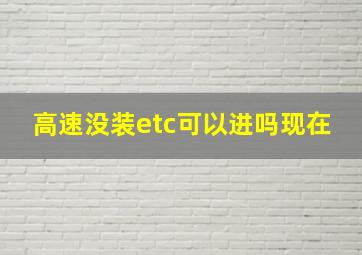 高速没装etc可以进吗现在